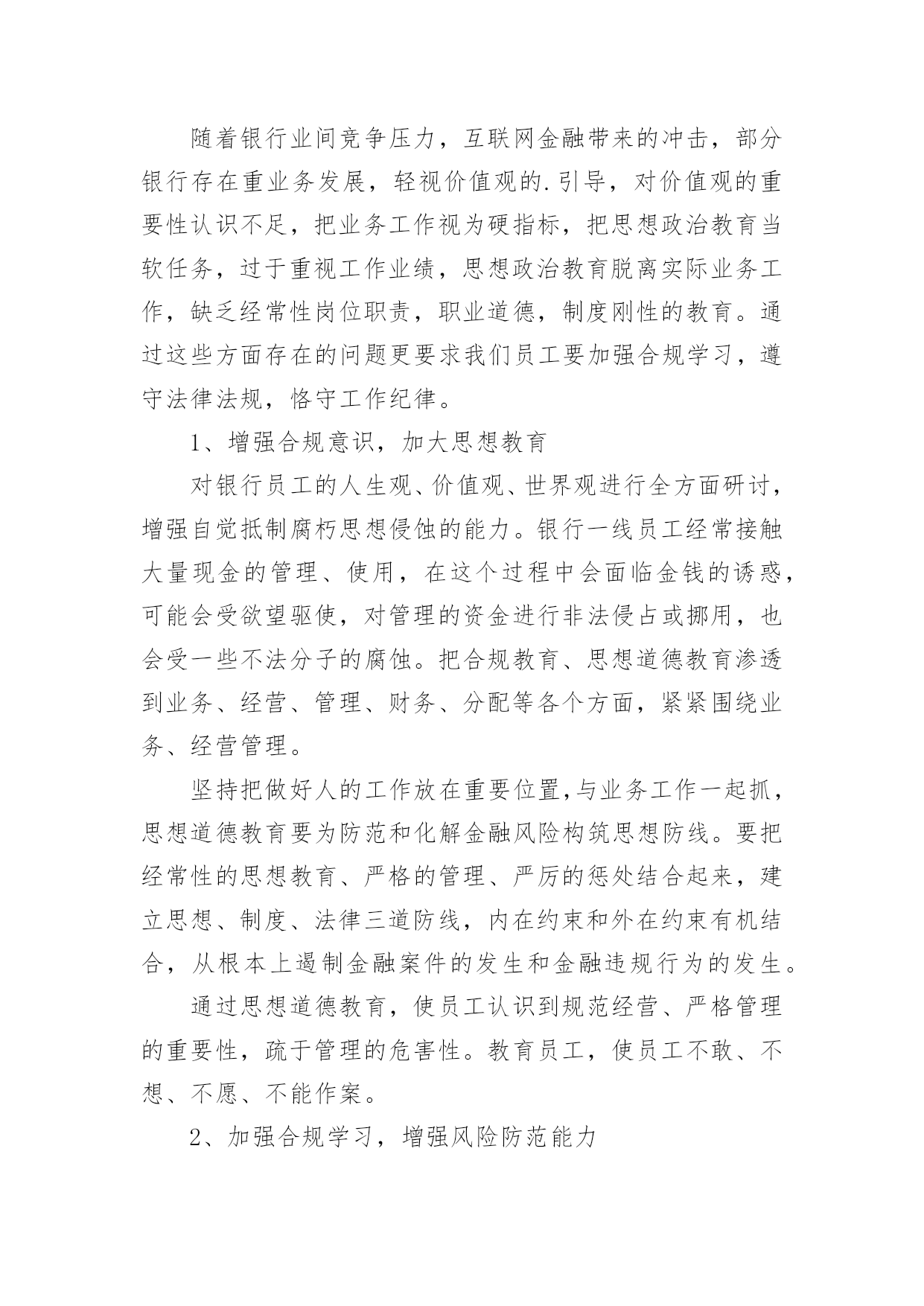 随着银行业间竞争压力，互联网金融带来的冲击，部分银行存在重业务发展，轻视价值观的.引导，对价值观的重要性认识不足，把业务工作视为硬指标，把思想政治教育当软任务，过于重视工作业绩，思想政治教育脱离实际业务工作，缺乏经常性岗位职责，职业道德，制度刚性的教育。通过这些方面存在的问题更要求我们员工要加强合规学习，遵守法律法规，恪守工作纪律。

1、增强合规意识，加大思想教育

对银行员工的人生观、价值观、世界观进行全方面研讨，增强自觉抵制腐朽思想侵蚀的能力。银行一线员工经常接触大量现金的管理、使用，在这个过程中会面临金钱的诱惑，可能会受欲望驱使，对管理的资金进行非法侵占或挪用，也会受一些不法分子的腐蚀。把合规教育、思想道德教育渗透到业务、经营、管理、财务、分配等各个方面，紧紧围绕业务、经营管理。

坚持把做好人的工作放在重要位置,与业务工作一起抓，思想道德教育要为防范和化解金融风险构筑思想防线。要把经常性的思想教育、严格的管理、严厉的惩处结合起来，建立思想、制度、法律三道防线，内在约束和外在约束有机结合，从根本上遏制金融案件的发生和金融违规行为的发生。

通过思想道德教育，使员工认识到规范经营、严格管理的重要性，疏于管理的危害性。教育员工，使员工不敢、不想、不愿、不能作案。

2、加强合规学习，增强风险防范能力